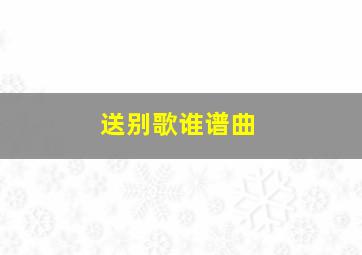 送别歌谁谱曲